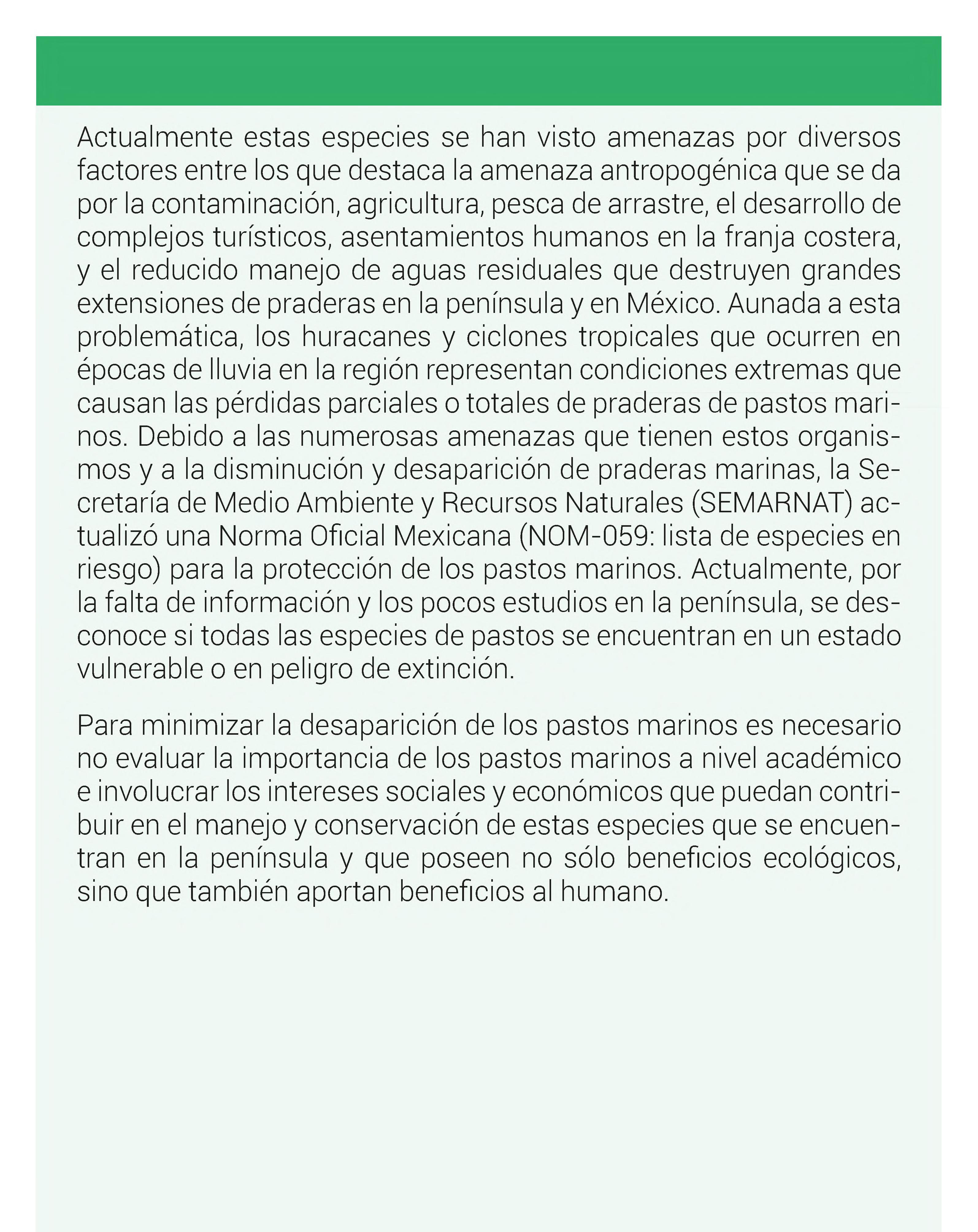 Actualmente estas especies se han visto amenazas por diversos factores entre los que destaca la amenaza antropogénica que se da por la contaminación, agricultura, pesca de arrastre, el desarrollo de complejos turísticos, asentamientos humanos en la franja costera, y el reducido manejo de aguas residuales que destruyen grandes extensiones de praderas en la península y en México. Aunada a esta problemática, los huracanes y ciclones tropicales que ocurren en épocas de lluvia en la región representan condiciones extremas que causan las pérdidas parciales o totales de praderas de pastos marinos. Debido a las numerosas amenazas que tienen estos organismos y a la disminución y desaparición de praderas marinas, la Secretaría de Medio Ambiente y Recursos Naturales (SEMARNAT) actualizó una Norma Oficial Mexicana (NOM-059: lista de especies en riesgo) para la protección de los pastos marinos. Actualmente, por la falta de información y los pocos estudios en la península, se desconoce si todas las especies de pastos se encuentran en un estado vulnerable o en peligro de extinción.

Para minimizar la desaparición de los pastos marinos es necesario no evaluar la importancia de los pastos marinos a nivel académico e involucrar los intereses sociales y económicos que puedan contribuir en el manejo y conservación de estas especies que se encuentran en la península y que poseen no sólo beneficios ecológicos, sino que también aportan beneficios al humano.